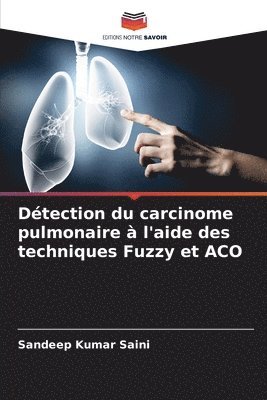 EDITIONS NOTRE SAVOIR

Détection du carcinome pulmonaire à l'aide des techniques Fuzzy et ACO

Sandeep Kumar Saini